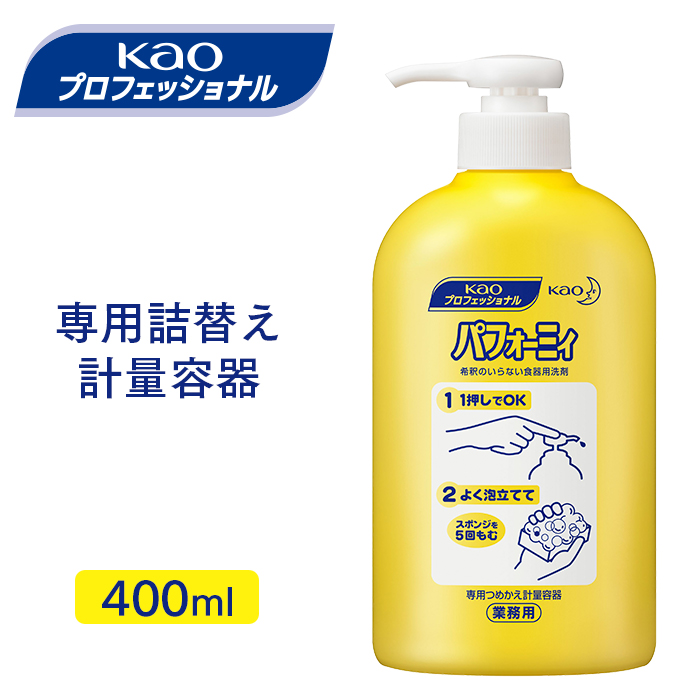 Kao
プロフェッショナル

専用詰替え
計量容器

400ml

Kao
プロフェッショナル
Kao

パフォーミィ
希釈のいらない食器用洗剤

1 1押しでOK

2 よく泡立てて
スポンジを
5回もむ

専用つめかえ計量容器
業務用